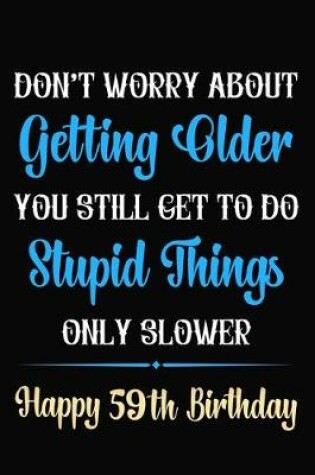 DON'T WORRY ABOUT
Getting Older
YOU STILL GET TO DO
Stupid Things
ONLY SLOWER

Happy 59th Birthday